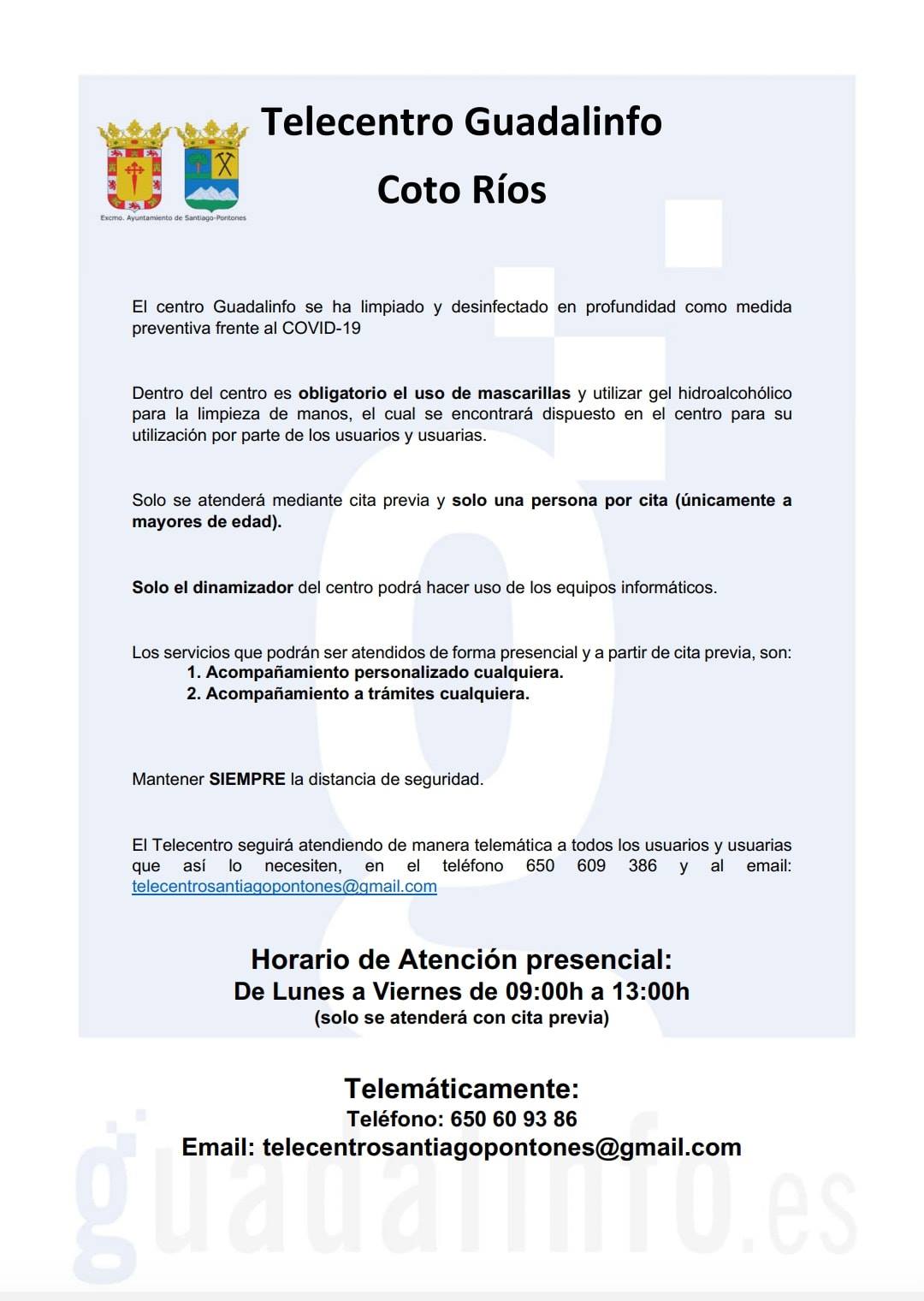 Excmo. Ayuntamiento de Santiago-Pontones

Telecentro Guadalinfo

Coto Ríos

El centro Guadalinfo se ha limpiado y desinfectado en profundidad como medida preventiva frente al COVID-19

Dentro del centro es obligatorio el uso de mascarillas y utilizar gel hidroalcohólico para la limpieza de manos, el cual se encontrará dispuesto en el centro para su utilización por parte de los usuarios y usuarias.

Solo se atenderá mediante cita previa y solo una persona por cita (únicamente a mayores de edad).

Solo el dinamizador del centro podrá hacer uso de los equipos informáticos.

Los servicios que podrán ser atendidos de forma presencial y a partir de cita previa, son:
1. Acompañamiento personalizado cualquiera.
2. Acompañamiento a trámites cualquiera.

Mantener SIEMPRE la distancia de seguridad.

El Telecentro seguirá atendiendo de manera telemática a todos los usuarios y usuarias que así lo necesiten, en el teléfono 650 609 386 y al email: telecentrosantiagopontones@gmail.com

Horario de Atención presencial:
De Lunes a Viernes de 09:00h a 13:00h
(solo se atenderá con cita previa)

Telemáticamente:
Teléfono: 650 60 93 86
Email: telecentrosantiagopontones@gmail.com

guadalinfo.es